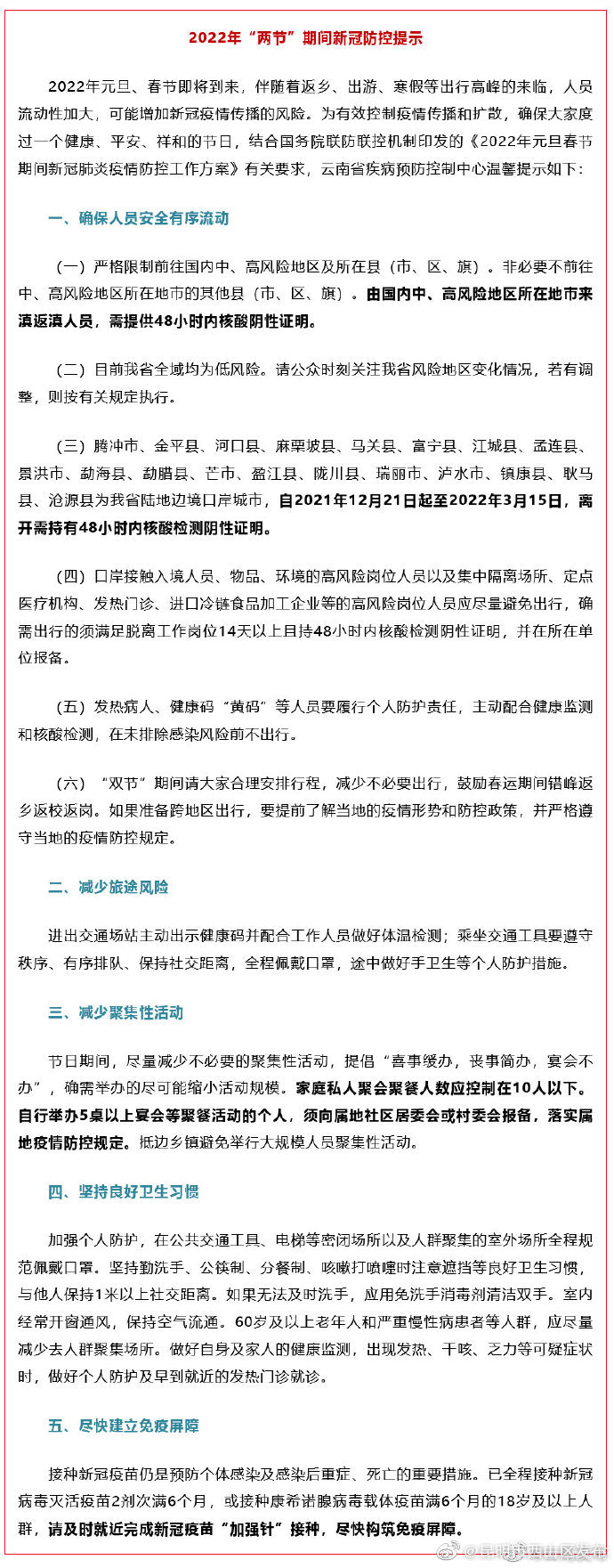 2022年“两节”期间新冠防控提示

2022年元旦、春节即将到来，伴随着返乡、出游、寒假等出行高峰的来临，人员流动性加大，可能增加新冠疫情传播的风险。为有效控制疫情传播和扩散，确保大家度过一个健康、平安、祥和的节日，结合国务院联防联控机制印发的《2022年元旦春节期间新冠肺炎疫情防控工作方案》有关要求，云南省疾病预防控制中心温馨提示如下：

一、确保人员安全有序流动

（一）严格限制前往国内中、高风险地区及所在县（市、区、旗）。非必要不前往中、高风险地区所在地市的其他县（市、区、旗）。由国内中、高风险地区所在地市来滇返滇人员，需提供48小时内核酸阴性证明。

（二）目前我省全域均为低风险。请公众时刻关注我省风险地区变化情况，若有调整，则按有关规定执行。

（三）腾冲市、金平县、河口县、麻栗坡县、马关县、富宁县、江城县、孟连县、景洪市、勐海县、勐腊县、芒市、盈江县、陇川县、瑞丽市、泸水市、镇康县、耿马县、沧源县为我省陆地边境口岸城市，自2021年12月21日起至2022年3月15日，离开需持有48小时内核酸检测阴性证明。

（四）口岸接触入境人员、物品、环境的高风险岗位人员以及集中隔离场所、定点医疗机构、发热门诊、进口冷链食品加工企业等的高风险岗位人员应尽量避免出行，确需出行的须满足脱离工作岗位14天以上且持48小时内核酸检测阴性证明，并在所在单位报备。

（五）发热病人、健康码“黄码”等人员要履行个人防护责任，主动配合健康监测和核酸检测，在未排除感染风险前不出行。

（六）“双节”期间请大家合理安排行程，减少不必要出行，鼓励春运期间错峰返乡返校返岗。如果准备跨地区出行，要提前了解当地的疫情形势和防控政策，并严格遵守当地的疫情防控规定。

二、减少旅途风险

进出交通场站主动出示健康码并配合工作人员做好体温检测；乘坐交通工具要遵守秩序、有序排队、保持社交距离，全程佩戴口罩，途中做好手卫生等个人防护措施。

三、减少聚集性活动

节日期间，尽量减少不必要的聚集性活动，提倡“喜事缓办，丧事简办，宴会不办”，确需举办的尽可能缩小活动规模。家庭私人聚会聚餐人数应控制在10人以下。自行举办5桌以上宴会等聚餐活动的个人，须向属地社区居委会或村委会报备，落实属地疫情防控规定。抵边乡镇避免举行大规模人员聚集性活动。

四、坚持良好卫生习惯

加强个人防护，在公共交通工具、电梯等密闭场所以及人群聚集的室外场所全程规范佩戴口罩。坚持勤洗手、公筷制、分餐制、咳嗽打喷嚏时注意遮挡等良好卫生习惯，与他人保持1米以上社交距离。如果无法及时洗手，应用免洗手消毒剂清洁双手。室内经常开窗通风，保持空气流通。60岁及以上老年人和严重慢性病患者等人群，应尽量减少去人群聚集场所。做好自身及家人的健康监测，出现发热、干咳、乏力等可疑症状时，做好个人防护及早到就近的发热门诊就诊。

五、尽快建立免疫屏障

接种新冠疫苗仍是预防个体感染及感染后重症、死亡的重要措施。已全程接种新冠病毒灭活疫苗2剂次满6个月，或接种康希诺腺病毒载体疫苗满6个月的18岁及以上人群，请及时就近完成新冠疫苗“加强针”接种，尽快构筑免疫屏障。

@昆明市西山区发布